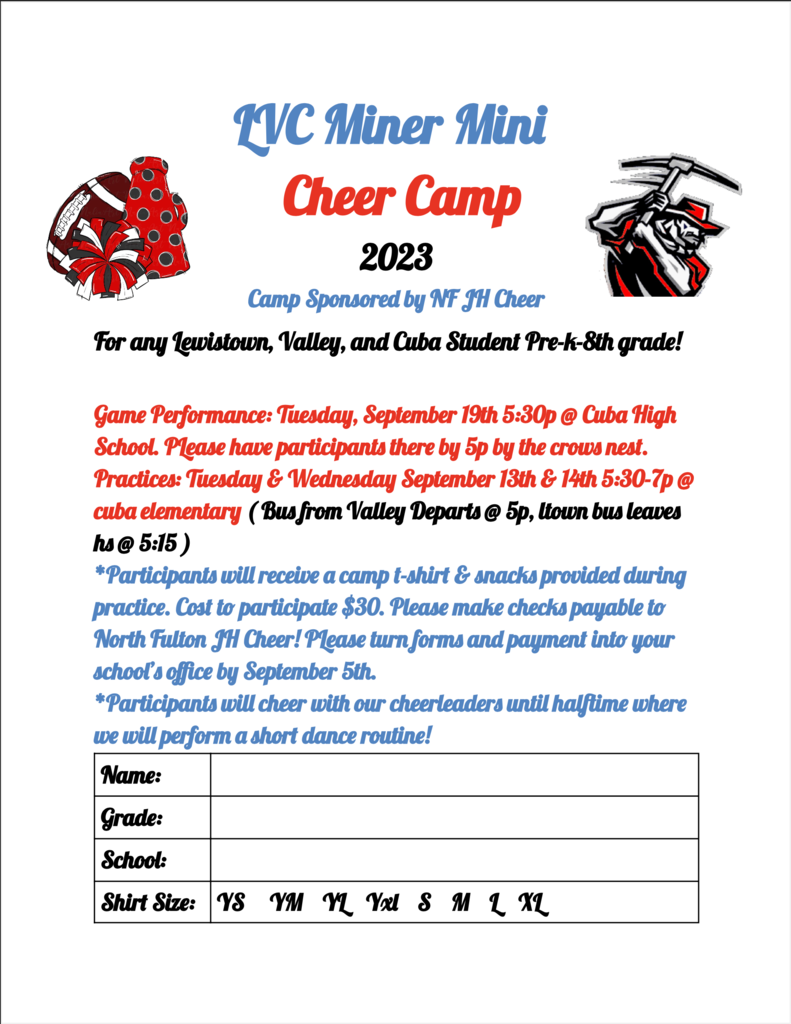 LVC Miner Mini

Cheer Camp

2023

Camp Sponsored by NF JH Cheer

For any Lewistown, Valley, and Cuba Student Pre-k-8th grade!

Game Performance: Tuesday, September 19th 5:30p @ Cuba High School. PLease have participants there by 5p by the crows nest.
Practices: Tuesday & Wednesday September 13th & 14th 5:30-7p @ cuba elementary ( Bus from Valley Departs @ 5p, ltown bus leaves hs @ 5:15 )
*Participants will receive a camp t-shirt & snacks provided during practice. Cost to participate $30. Please make checks payable to North Fulton JH Cheer! PLease turn forms and payment into your school's office by September 5th.
*Participants will cheer with our cheerleaders until halftime where we will perform a short dance routine!

| Name: | |
|---|---|
| Grade: | |
| School: | |
| Shirt Size: | YS YM YL Yxl S M L XL |